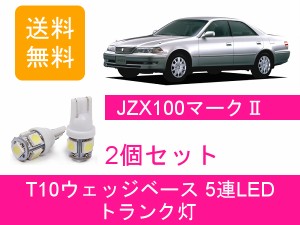 送料
無料

JZX100マークⅡ

2個セット

T10ウェッジベース 5連LED
トランク灯